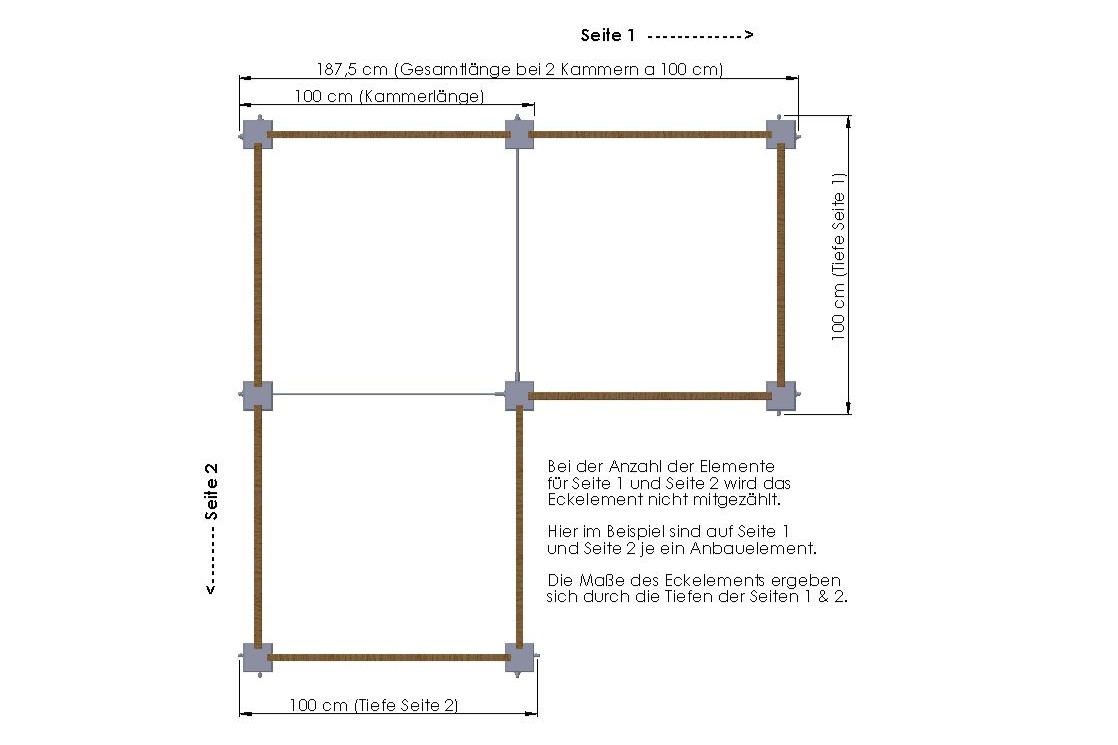 Seite 1 ------------->

187,5 cm (Gesamtlänge bei 2 Kammern a 100 cm)

100 cm (Kammerlänge)

100 cm (Tiefe Seite 1)

<--------- Seite 2

Bei der Anzahl der Elemente für Seite 1 und Seite 2 wird das Eckelement nicht mitgezählt.

Hier im Beispiel sind auf Seite 1 und Seite 2 je ein Anbauelement.

Die Maße des Eckelements ergeben sich durch die Tiefen der Seiten 1 & 2.

100 cm (Tiefe Seite 2)